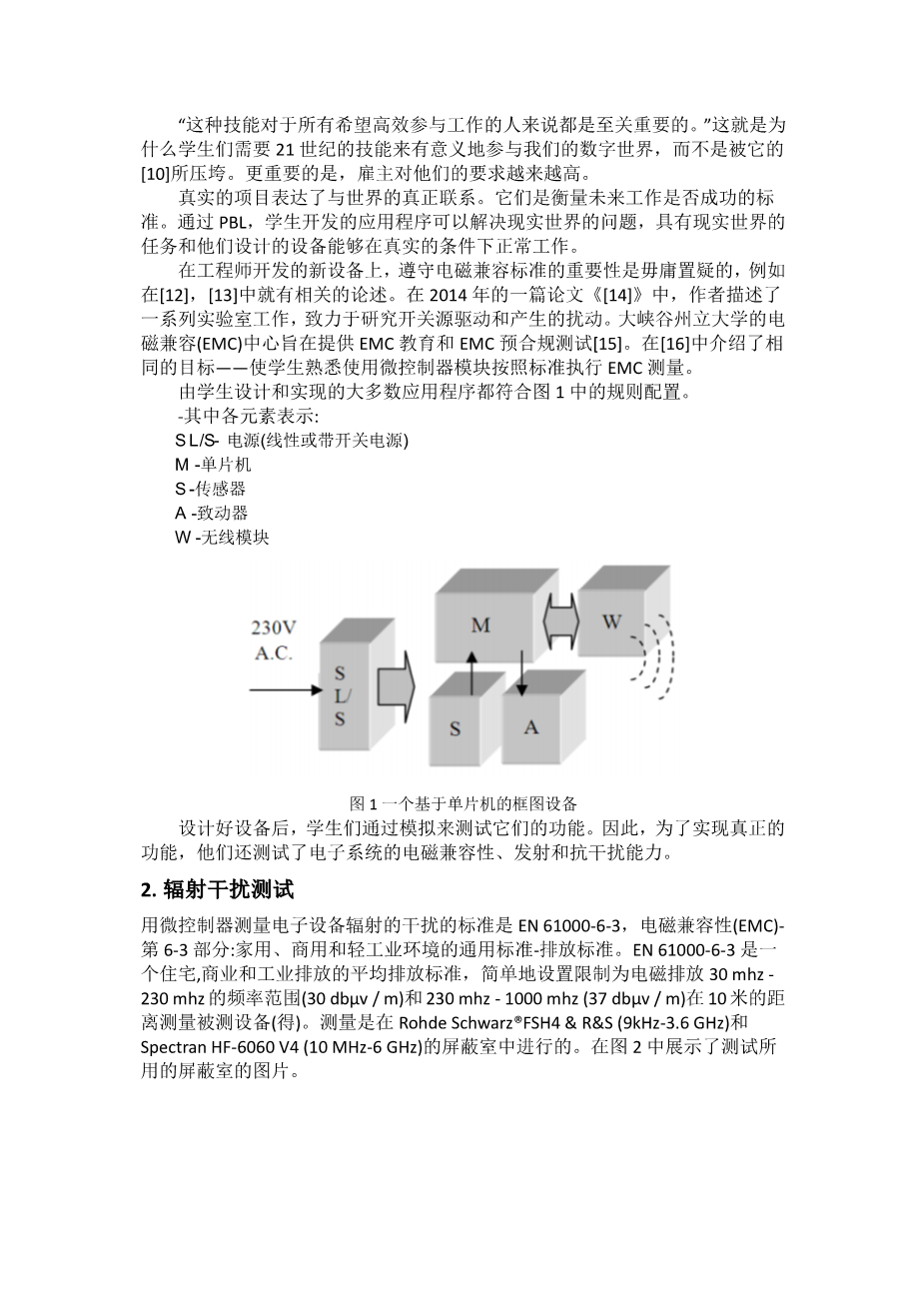 “这种技能对于所有希望高效参与工作的人来说都是至关重要的。”这就是为什么学生们需要 21 世纪的技能来有意义地参与我们的数字世界，而不是被它的[10]所压垮。更重要的是，雇主对他们的要求越来越高。

真实的项目表达了与世界的真正联系。它们是衡量未来工作是否成功的标准。通过 PBL，学生开发的应用程序可以解决现实世界的问题，具有现实世界的任务和他们设计的设备能够在真实的条件下正常工作。

在工程师开发的新设备上，遵守电磁兼容标准的重要性是毋庸置疑的，例如在[12]，[13]中就有相关的论述。在 2014 年的一篇论文《[14]》中，作者描述了一系列实验室工作，致力于研究开关源驱动和产生的扰动。大峡谷州立大学的电磁兼容(EMC)中心旨在提供 EMC 教育和 EMC 预合规测试[15]。在[16]中介绍了相同的目标——使学生熟悉使用微控制器模块按照标准执行 EMC 测量。

由学生设计和实现的大多数应用程序都符合图 1 中的规则配置。

-其中各元素表示:

S L/S- 电源(线性或带开关电源)

M -单片机

S -传感器

A -致动器

W -无线模块

230V
A.C.

S
L/
S

M

W

S

A

图 1 一个基于单片机的框图设备

设计好设备后，学生们通过模拟来测试它们的功能。因此，为了实现真正的功能，他们还测试了电子系统的电磁兼容性、发射和抗干扰能力。

2. 辐射干扰测试

用微控制器测量电子设备辐射的干扰的标准是 EN 61000-6-3，电磁兼容性(EMC)-第 6-3 部分:家用、商用和轻工业环境的通用标准-排放标准。EN 61000-6-3 是一个住宅,商业和工业排放的平均排放标准，简单地设置限制为电磁排放 30 mhz - 230 mhz 的频率范围(30 dbμv / m)和 230 mhz - 1000 mhz (37 dbμv / m)在 10 米的距离测量被测设备(得)。测量是在 Rohde Schwarz®FSH4 & R&S (9kHz-3.6 GHz)和 Spectran HF-6060 V4 (10 MHz-6 GHz)的屏蔽室中进行的。在图 2 中展示了测试所用的屏蔽室的图片。